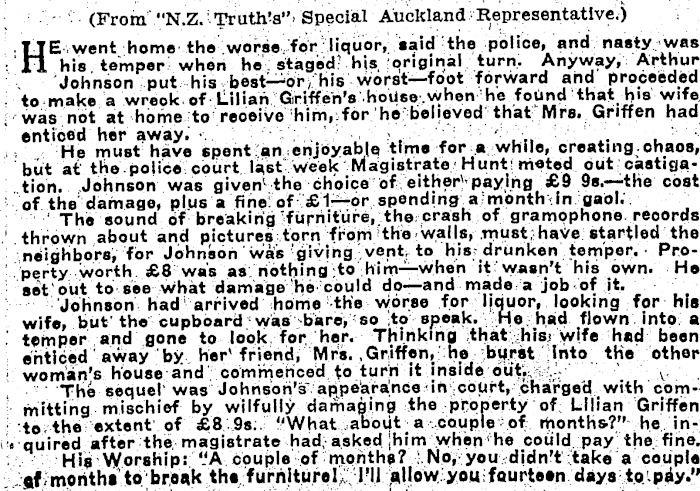 (From "N.Z. Truth's" Special Auckland Representative.)

HE went home the worse for liquor, said the police, and nasty was his temper when he staged his original turn. Anyway, Arthur Johnson put his best—or, his worst—foot forward and proceeded to make a wreck of Lilian Griffen's house when he found that his wife was not at home to receive him, for he believed that Mrs. Griffen had enticed her away.

He must have spent an enjoyable time for a while, creating chaos, but at the police court last week Magistrate Hunt meted out castigation. Johnson was given the choice of either paying £9 9s.—the cost of the damage, plus a fine of £1—or spending a month in gaol.

The sound of breaking furniture, the crash of gramophone records thrown about and pictures torn from the walls, must have startled the neighbors, for Johnson was giving vent to his drunken temper. Property worth £8 was as nothing to him—when it wasn't his own. He set out to see what damage he could do—and made a job of it.

Johnson had arrived home the worse for liquor, looking for his wife, but the cupboard was bare, so to speak. He had flown into a temper and gone to look for her. Thinking that his wife had been enticed away by her friend, Mrs. Griffen, he burst into the other woman's house and commenced to turn it inside out.

The sequel was Johnson's appearance in court, charged with committing mischief by wilfully damaging the property of Lilian Griffen to the extent of £8 9s. "What about a couple of months?" he inquired after the magistrate had asked him when he could pay the fine.

His Worship: "A couple of months? No, you didn't take a couple of months to break the furniture! I'll allow you fourteen days to pay."